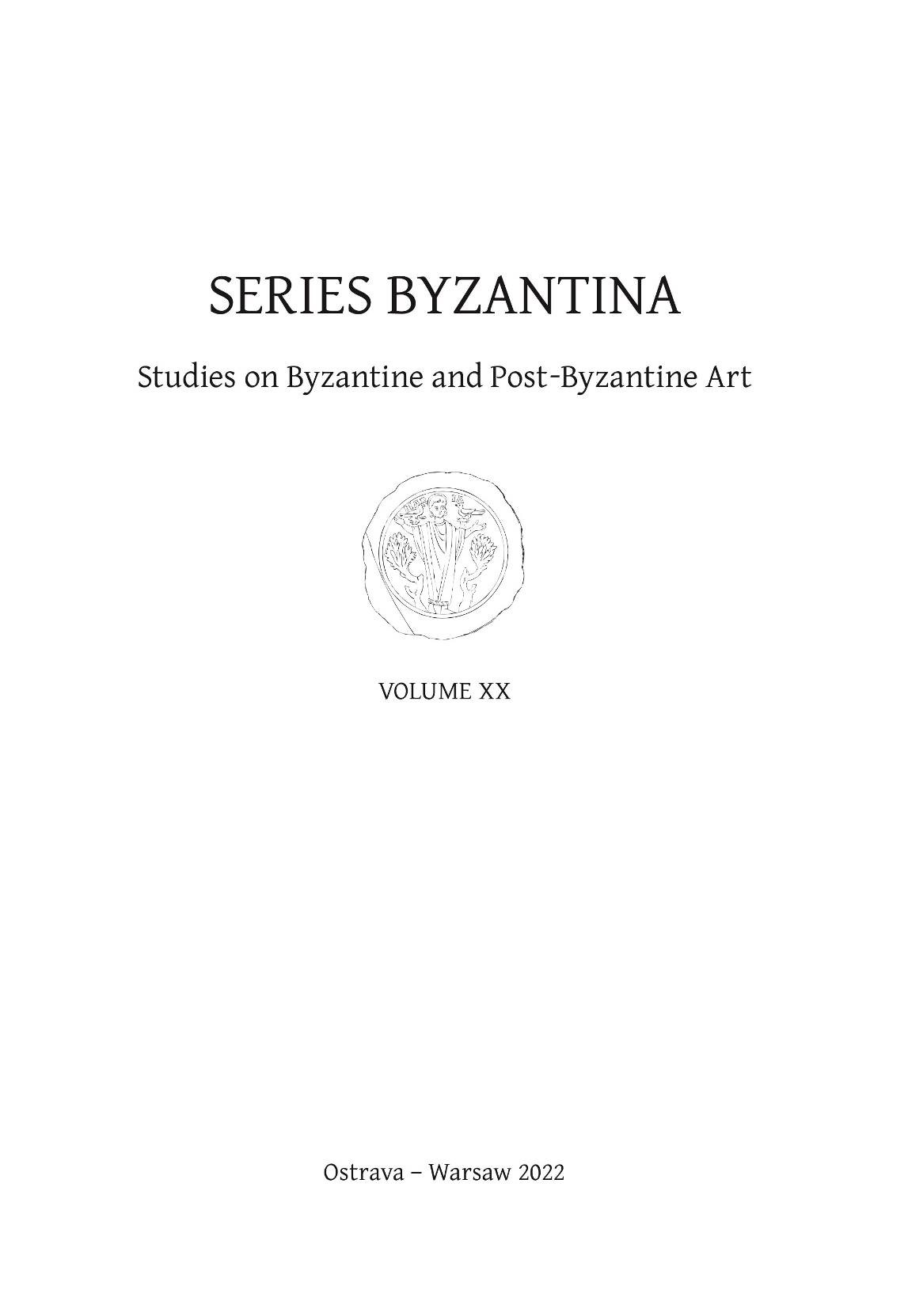 SERIES BYZANTINA

Studies on Byzantine and Post-Byzantine Art

VOLUME XX

Ostrava – Warsaw 2022